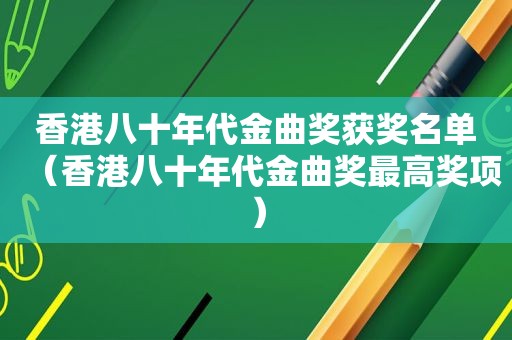 香港八十年代金曲奖获奖名单（香港八十年代金曲奖最高奖项）